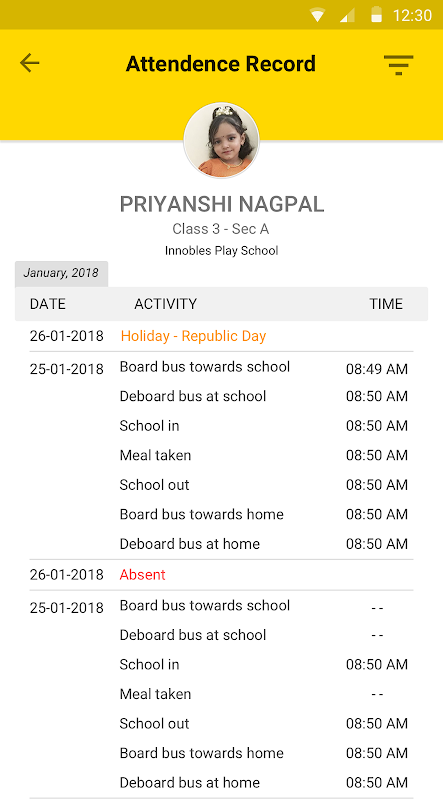 12:30

Attendence Record

PRIYANSHI NAGPAL
Class 3 - Sec A
Innobles Play School

January, 2018

| DATE | ACTIVITY | TIME |
|---|---|---|
| 26-01-2018 | Holiday - Republic Day | |
| 25-01-2018 | Board bus towards school | 08:49 AM |
| | Deboard bus at school | 08:50 AM |
| | School in | 08:50 AM |
| | Meal taken | 08:50 AM |
| | School out | 08:50 AM |
| | Board bus towards home | 08:50 AM |
| | Deboard bus at home | 08:50 AM |
| 26-01-2018 | Absent | |
| 25-01-2018 | Board bus towards school | - - |
| | Deboard bus at school | - - |
| | School in | 08:50 AM |
| | Meal taken | - - |
| | School out | 08:50 AM |
| | Board bus towards home | 08:50 AM |
| | Deboard bus at home | 08:50 AM |